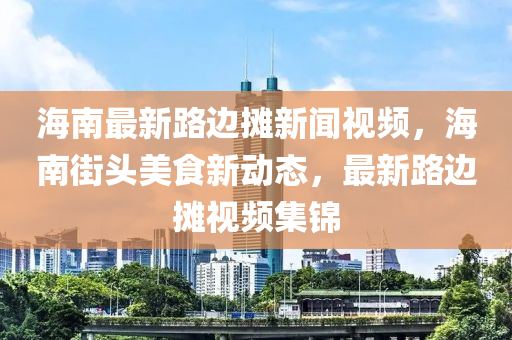 海南最新路边摊新闻视频，海南街头美食新动态，最新路边摊视频集锦